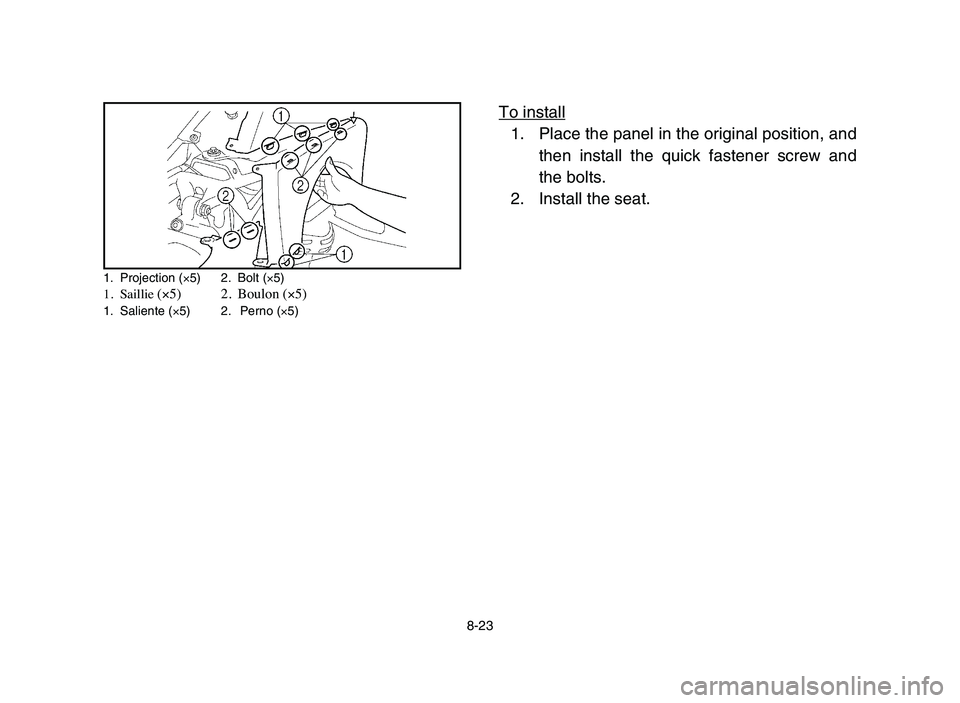 1
2
2
1

1. Projection (×5) 2. Bolt (×5)
1. Saillie (×5) 2. Boulon (×5)
1. Saliente (×5) 2. Perno (×5)

To install

1. Place the panel in the original position, and then install the quick fastener screw and the bolts.
2. Install the seat.

8-23

carmanualsonline.info